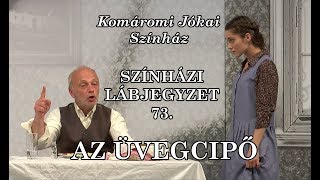 Komáromi Jókai Színház

SZÍNHÁZI LÁBJEGYZET 73.

AZ ÜVEGCIPŐ